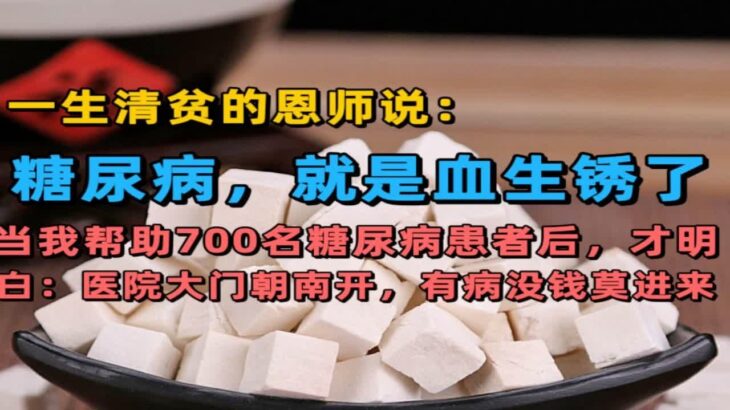 一生清贫的恩师说：

糖尿病，就是血生锈了

当我帮助700名糖尿病患者后，才明白：医院大门朝南开，有病没钱莫进来